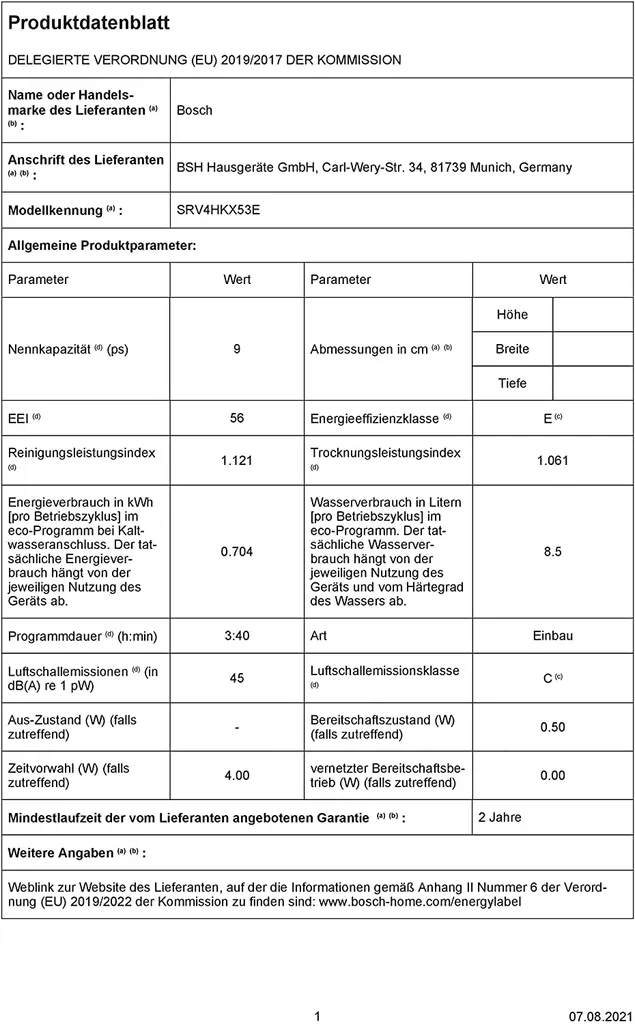 Produktdatenblatt

DELEGIERTE VERORDNUNG (EU) 2019/2017 DER KOMMISSION

| Name oder Handelsmarke des Lieferanten $^{(a)}$ $^{(b)}$ : | Bosch |
|---|---|
| Anschrift des Lieferanten $^{(a)}$ $^{(b)}$ : | BSH Hausgeräte GmbH, Carl-Wery-Str. 34, 81739 Munich, Germany |
| Modellkennung $^{(a)}$ : | SRV4HKX53E |

Allgemeine Produktparameter:

| Parameter | Wert | Parameter | Wert | |
|---|---|---|---|---|
| Nennkapazität $^{(d)}$ (ps) | 9 | Abmessungen in cm $^{(a)}$ $^{(b)}$ | Höhe | |
| | | | Breite | |
| | | | Tiefe | |
| EEI $^{(d)}$ | 56 | Energieeffizienzklasse $^{(d)}$ | E $^{(c)}$ | |
| Reinigungsleistungsindex $^{(d)}$ | 1.121 | Trocknungsleistungsindex $^{(d)}$ | 1.061 | |
| Energieverbrauch in kWh [pro Betriebszyklus] im eco-Programm bei Kaltwasseranschluss. Der tatsächliche Energieverbrauch hängt von der jeweiligen Nutzung des Geräts ab. | 0.704 | Wasserverbrauch in Litern [pro Betriebszyklus] im eco-Programm. Der tatsächliche Wasserverbrauch hängt von der jeweiligen Nutzung des Geräts und vom Härtegrad des Wassers ab. | 8.5 | |
| Programmdauer $^{(d)}$ (h:min) | 3:40 | Art | Einbau | |
| Luftschallemissionen $^{(d)}$ (in dB(A) re 1 pW) | 45 | Luftschallemissionsklasse $^{(d)}$ | C $^{(c)}$ | |
| Aus-Zustand (W) (falls zutreffend) | - | Bereitschaftszustand (W) (falls zutreffend) | 0.50 | |
| Zeitvorwahl (W) (falls zutreffend) | 4.00 | vernetzter Bereitschaftsbetrieb (W) (falls zutreffend) | 0.00 | |

| Mindestlaufzeit der vom Lieferanten angebotenen Garantie $^{(a)}$ $^{(b)}$ : | 2 Jahre |
|---|---|

Weitere Angaben $^{(a)}$ $^{(b)}$ :

Weblink zur Website des Lieferanten, auf der die Informationen gemäß Anhang II Nummer 6 der Verordnung (EU) 2019/2022 der Kommission zu finden sind: www.bosch-home.com/energylabel

1

07.08.2021